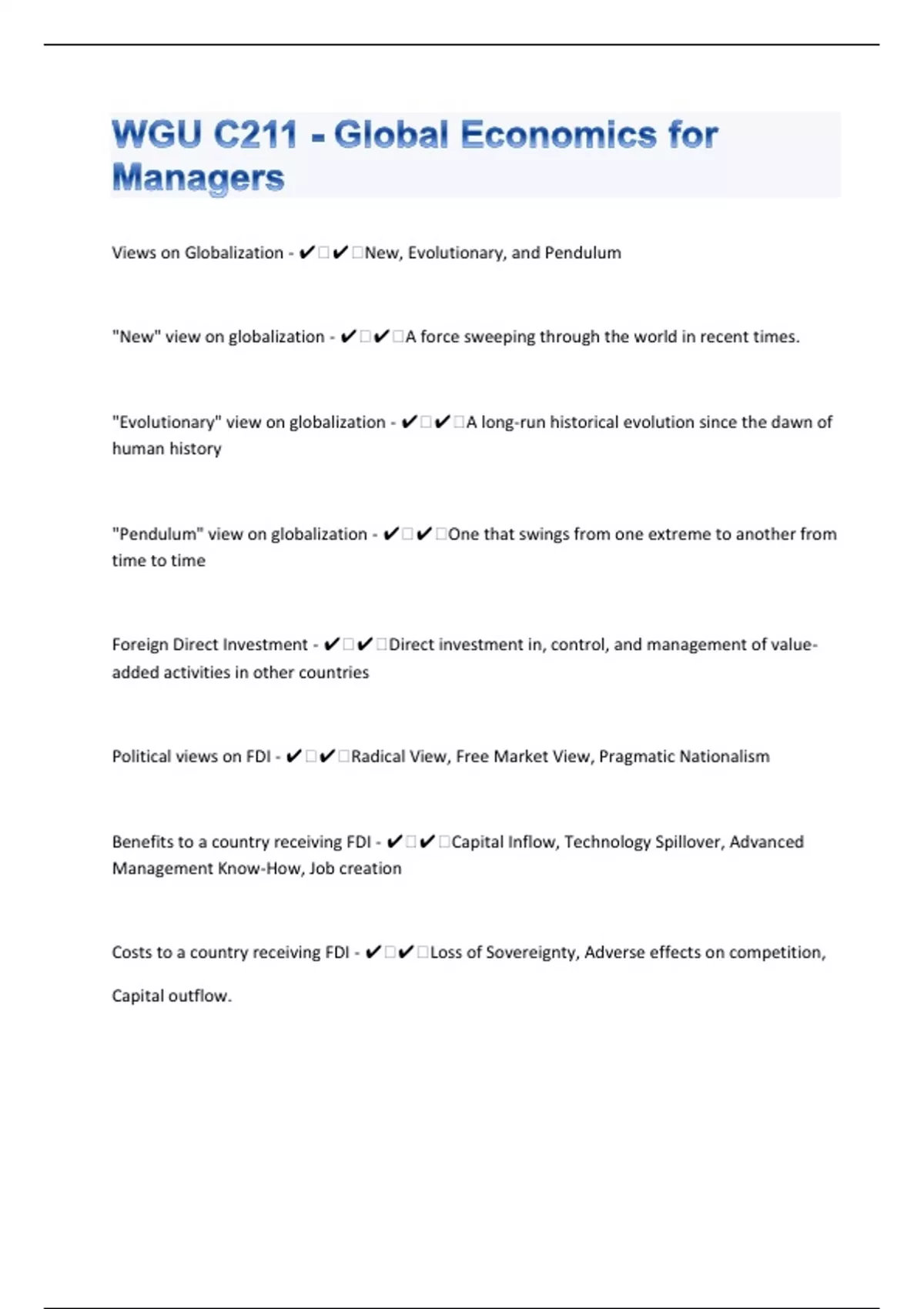 WGU C211 - Global Economics for Managers

Views on Globalization - ✔✔New, Evolutionary, and Pendulum

"New" view on globalization - ✔✔A force sweeping through the world in recent times.

"Evolutionary" view on globalization - ✔✔A long-run historical evolution since the dawn of human history

"Pendulum" view on globalization - ✔✔One that swings from one extreme to another from time to time

Foreign Direct Investment - ✔✔Direct investment in, control, and management of value-added activities in other countries

Political views on FDI - ✔✔Radical View, Free Market View, Pragmatic Nationalism

Benefits to a country receiving FDI - ✔✔Capital Inflow, Technology Spillover, Advanced Management Know-How, Job creation

Costs to a country receiving FDI - ✔✔Loss of Sovereignty, Adverse effects on competition, Capital outflow.